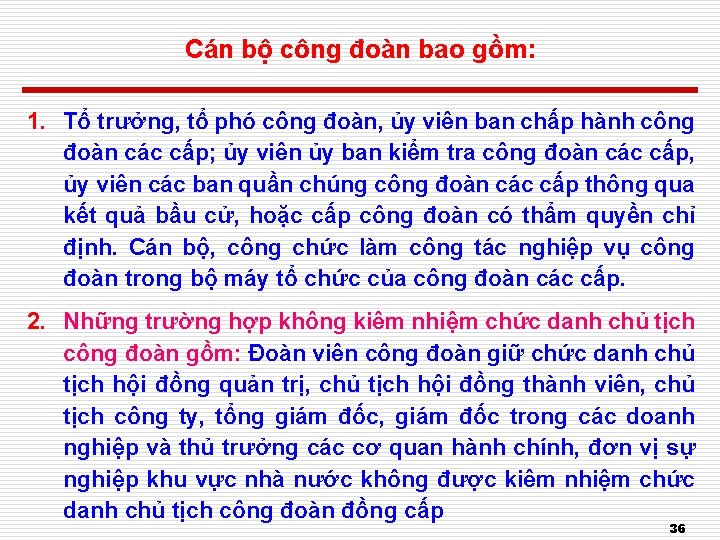 Cán bộ công đoàn bao gồm:

1. Tổ trưởng, tổ phó công đoàn, ủy viên ban chấp hành công đoàn các cấp; ủy viên ủy ban kiểm tra công đoàn các cấp, ủy viên các ban quần chúng công đoàn các cấp thông qua kết quả bầu cử, hoặc cấp công đoàn có thẩm quyền chỉ định. Cán bộ, công chức làm công tác nghiệp vụ công đoàn trong bộ máy tổ chức của công đoàn các cấp.

2. Những trường hợp không kiêm nhiệm chức danh chủ tịch công đoàn gồm: Đoàn viên công đoàn giữ chức danh chủ tịch hội đồng quản trị, chủ tịch hội đồng thành viên, chủ tịch công ty, tổng giám đốc, giám đốc trong các doanh nghiệp và thủ trưởng các cơ quan hành chính, đơn vị sự nghiệp khu vực nhà nước không được kiêm nhiệm chức danh chủ tịch công đoàn đồng cấp

36